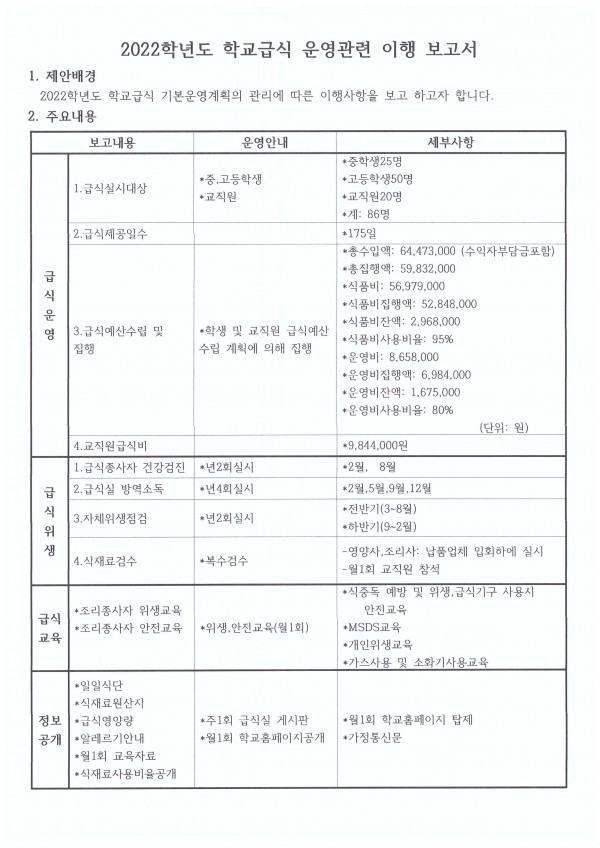 2022학년도 학교급식 운영관련 이행 보고서

1. 제안배경

2022학년도 학교급식 기본운영계획의 관리에 따른 이행사항을 보고 하고자 합니다.

2. 주요내용

| 보고내용 | | 운영안내 | 세부사항 |
|---|---|---|---|
| 급식운영 | 1.급식실시대상 | *중,고등학생 *교직원 | *중학생25명 *고등학생50명 *교직원20명 *계: 86명 |
| | 2.급식제공일수 | | *175일 |
| | 3.급식예산수립 및 집행 | *학생 및 교직원 급식예산 수립 계획에 의해 집행 | *총수입액: 64,473,000 (수익자부담금포함) *총집행액: 59,832,000 *식품비: 56,979,000 *식품비집행액: 52,848,000 *식품비잔액: 2,968,000 *식품비사용비율: 95% *운영비: 8,658,000 *운영비집행액: 6,984,000 *운영비잔액: 1,675,000 *운영비사용비율: 80% (단위: 원) |
| | 4.교직원급식비 | | *9,844,000원 |
| 급식위생 | 1.급식종사자 건강검진 | *년2회실시 | *2월, 8월 |
| | 2.급식실 방역소독 | *년4회실시 | *2월,5월,9월,12월 |
| | 3.자체위생점검 | *년2회실시 | *전반기(3~8월) *하반기(9~2월) |
| | 4.식재료검수 | *복수검수 | -영양사,조리사: 납품업체 입회하에 실시 -월1회 교직원 참석 |
| 급식교육 | *조리종사자 위생교육 *조리종사자 안전교육 | *위생,안전교육(월1회) | *식중독 예방 및 위생,급식기구 사용시 안전교육 *MSDS교육 *개인위생교육 *가스사용 및 소화기사용교육 |
| 정보공개 | *일일식단 *식재료원산지 *급식영양량 *알레르기안내 *월1회 교육자료 *식재료사용비율공개 | *주1회 급식실 게시판 *월1회 학교홈페이지공개 | *월1회 학교홈페이지 탑제 *가정통신문 |